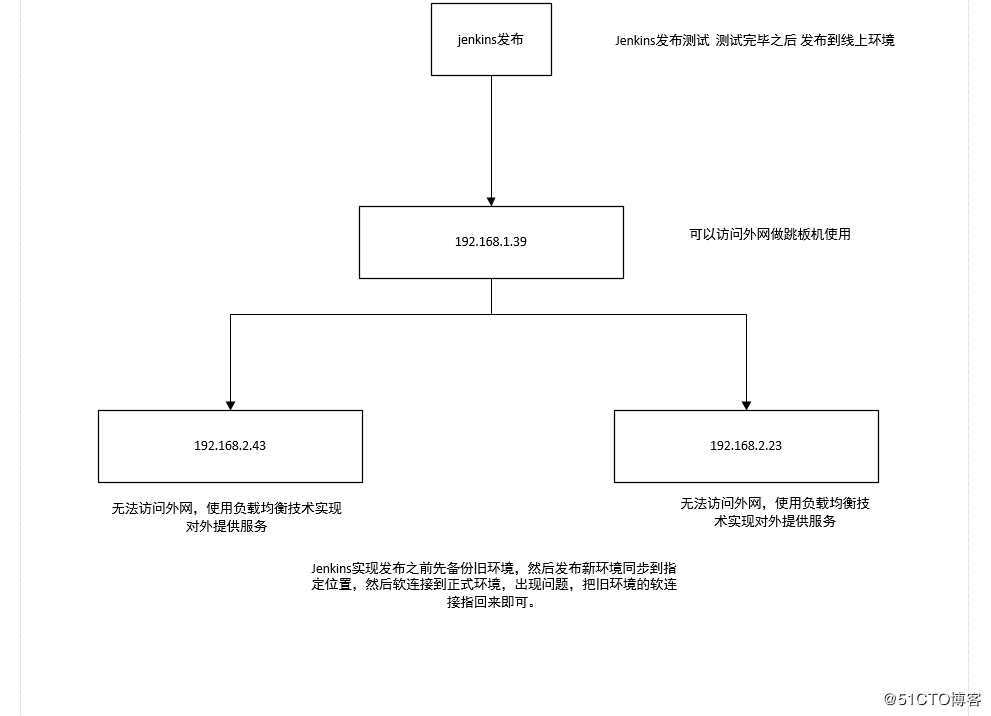 jenkins发布

Jenkins发布测试 测试完毕之后 发布到线上环境

192.168.1.39

可以访问外网做跳板机使用

192.168.2.43

192.168.2.23

无法访问外网，使用负载均衡技术实现对外提供服务

无法访问外网，使用负载均衡技术实现对外提供服务

Jenkins实现发布之前先备份旧环境，然后发布新环境同步到指定位置，然后软连接到正式环境，出现问题，把旧环境的软连接指回来即可。

@51CTO博客